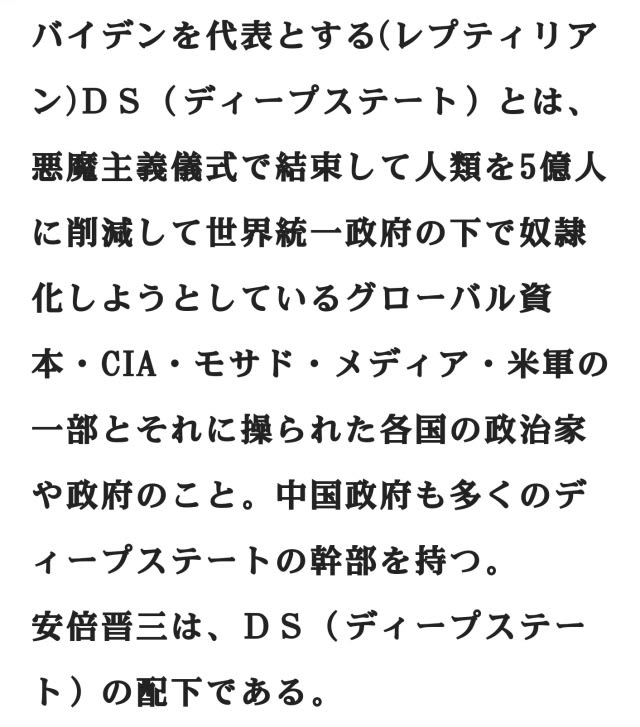 バイデンを代表とする(レプティリアン)ＤＳ（ディープステート）とは、悪魔主義儀式で結束して人類を5億人に削減して世界統一政府の下で奴隷化しようとしているグローバル資本・CIA・モサド・メディア・米軍の一部とそれに操られた各国の政治家や政府のこと。中国政府も多くのディープステートの幹部を持つ。
安倍晋三は、ＤＳ（ディープステート）の配下である。